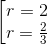 $\left[\begin{array}{l} r = 2 \\ r = \frac{2}{3} \end{array}\right.$